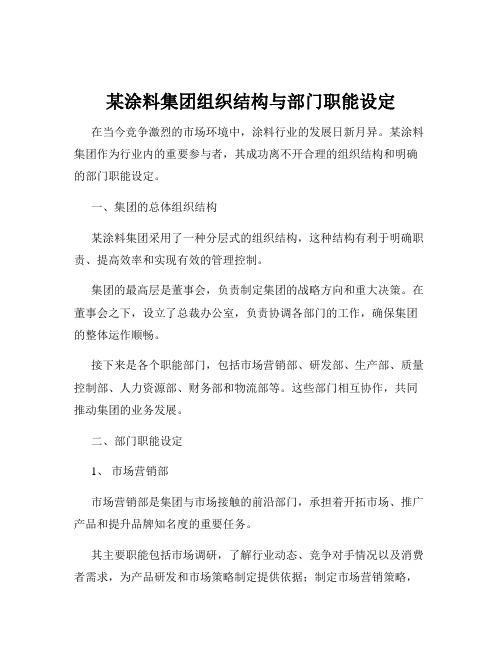 某涂料集团组织结构与部门职能设定

在当今竞争激烈的市场环境中，涂料行业的发展日新月异。某涂料集团作为行业内的重要参与者，其成功离不开合理的组织结构和明确的部门职能设定。

一、集团的总体组织结构

某涂料集团采用了一种分层式的组织结构，这种结构有利于明确职责、提高效率和实现有效的管理控制。

集团的最高层是董事会，负责制定集团的战略方向和重大决策。在董事会之下，设立了总裁办公室，负责协调各部门的工作，确保集团的整体运作顺畅。

接下来是各个职能部门，包括市场营销部、研发部、生产部、质量控制部、人力资源部、财务部和物流部等。这些部门相互协作，共同推动集团的业务发展。

二、部门职能设定

1、 市场营销部

市场营销部是集团与市场接触的前沿部门，承担着开拓市场、推广产品和提升品牌知名度的重要任务。

其主要职能包括市场调研，了解行业动态、竞争对手情况以及消费者需求，为产品研发和市场策略制定提供依据；制定市场营销策略，